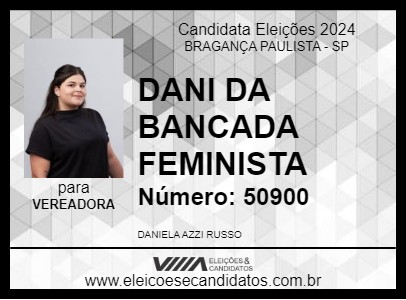 Candidata Eleições 2024
BRAGANÇA PAULISTA - SP

DANI DA BANCADA FEMINISTA

Número: 50900

para
VEREADORA

DANIELA AZZI RUSSO

ELEIÇÕES & CANDIDATOS

www.eleicoesecandidatos.com.br